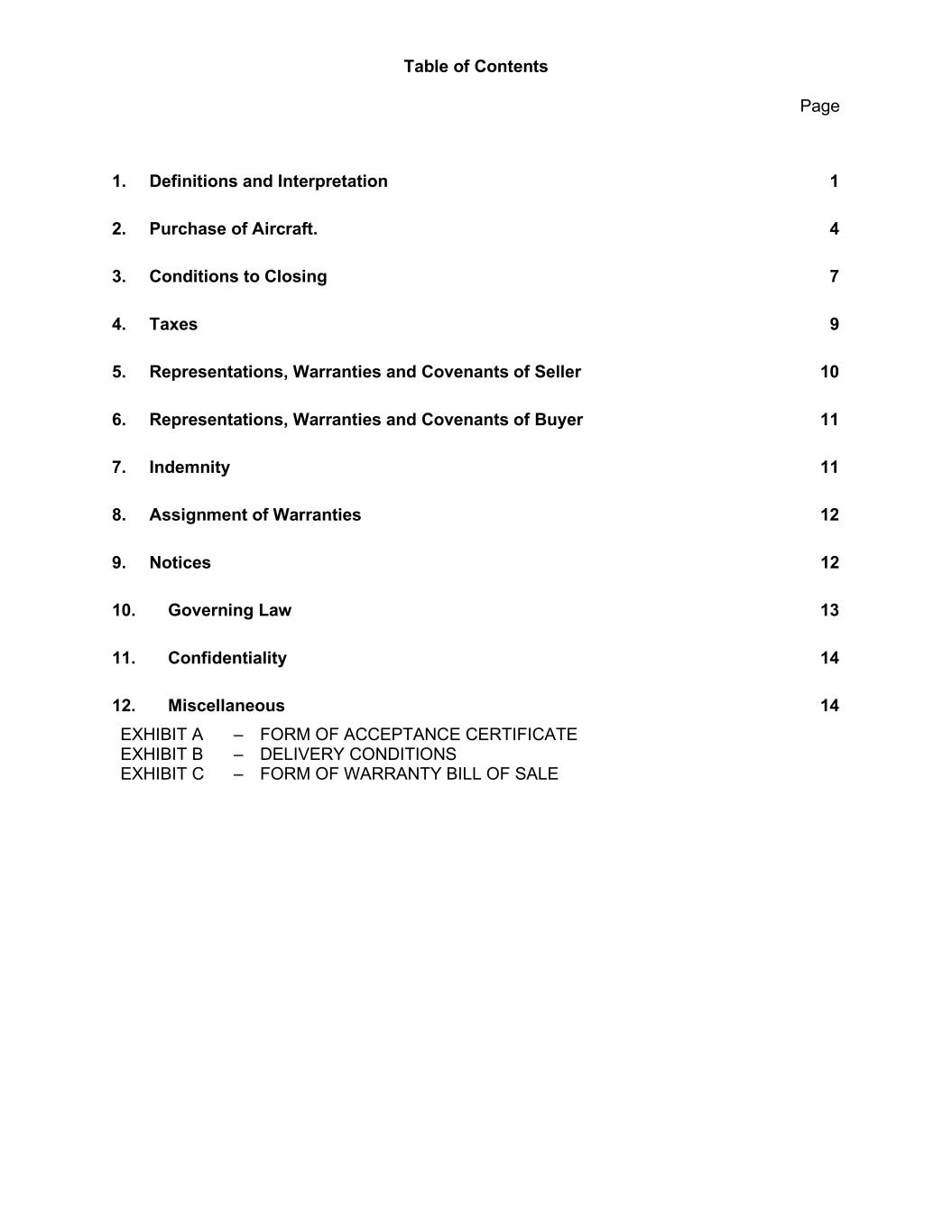 Table of Contents

Page

1. Definitions and Interpretation 1

2. Purchase of Aircraft. 4

3. Conditions to Closing 7

4. Taxes 9

5. Representations, Warranties and Covenants of Seller 10

6. Representations, Warranties and Covenants of Buyer 11

7. Indemnity 11

8. Assignment of Warranties 12

9. Notices 12

10. Governing Law 13

11. Confidentiality 14

12. Miscellaneous 14

EXHIBIT A – FORM OF ACCEPTANCE CERTIFICATE
EXHIBIT B – DELIVERY CONDITIONS
EXHIBIT C – FORM OF WARRANTY BILL OF SALE